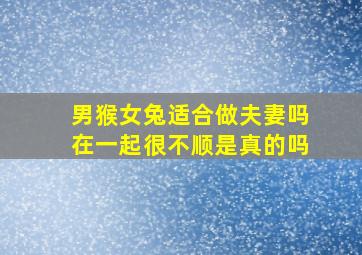 男猴女兔适合做夫妻吗
在一起很不顺是真的吗